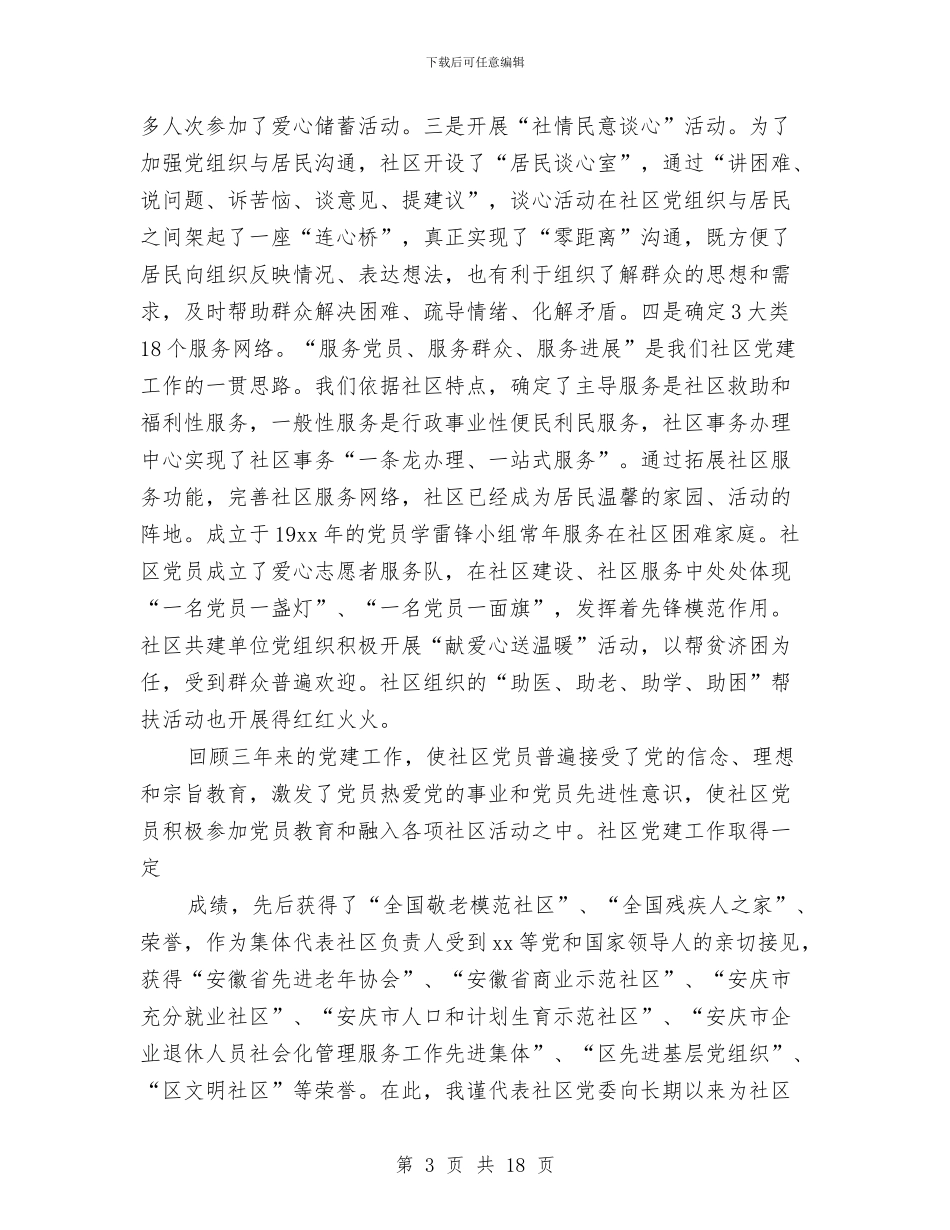 下载后可任意编辑

多人次参加了爱心储蓄活动。三是开展“社情民意谈心”活动。为了加强党组织与居民沟通，社区开设了“居民谈心室”，通过“讲困难、说问题、诉苦恼、谈意见、提建议”，谈心活动在社区党组织与居民之间架起了一座“连心桥”，真正实现了“零距离”沟通，既方便了居民向组织反映情况、表达想法，也有利于组织了解群众的思想和需求，及时帮助群众解决困难、疏导情绪、化解矛盾。四是确定3大类18个服务网络。“服务党员、服务群众、服务进展”是我们社区党建工作的一贯思路。我们依据社区特点，确定了主导服务是社区救助和福利性服务，一般性服务是行政事业性便民利民服务，社区事务办理中心实现了社区事务“一条龙办理、一站式服务”。通过拓展社区服务功能，完善社区服务网络，社区已经成为居民温馨的家园、活动的阵地。成立于19xx年的党员学雷锋小组常年服务在社区困难家庭。社区党员成立了爱心志愿者服务队，在社区建设、社区服务中处处体现“一名党员一盏灯”、“一名党员一面旗”，发挥着先锋模范作用。社区共建单位党组织积极开展“献爱心送温暖”活动，以帮贫济困为任，受到群众普遍欢迎。社区组织的“助医、助老、助学、助困”帮扶活动也开展得红红火火。

回顾三年来的党建工作，使社区党员普遍接受了党的信念、理想和宗旨教育，激发了党员热爱党的事业和党员先进性意识，使社区党员积极参加党员教育和融入各项社区活动之中。社区党建工作取得一定

成绩，先后获得了“全国敬老模范社区”、“全国残疾人之家”、荣誉，作为集体代表社区负责人受到xx等党和国家领导人的亲切接见，获得“安徽省先进老年协会”、“安徽省商业示范社区”、“安庆市充分就业社区”、“安庆市人口和计划生育示范社区”、“安庆市企业退休人员社会化管理服务工作先进集体”、“区先进基层党组织”、“区文明社区”等荣誉。在此，我谨代表社区党委向长期以来为社区

第 3 页 共 18 页